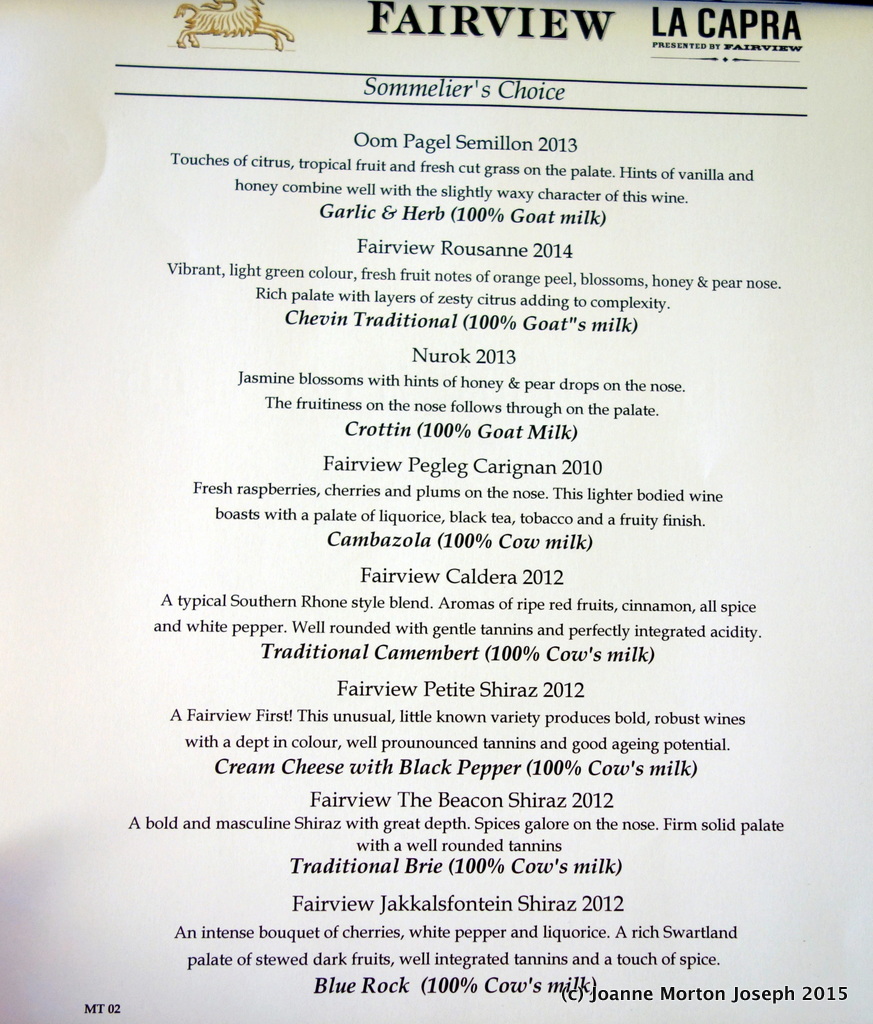 FAIRVIEW LA CAPRA
PRESENTED BY FAIRVIEW

Sommelier's Choice

Oom Pagel Semillon 2013
Touches of citrus, tropical fruit and fresh cut grass on the palate. Hints of vanilla and honey combine well with the slightly waxy character of this wine.
Garlic & Herb (100% Goat milk)

Fairview Rousanne 2014
Vibrant, light green colour, fresh fruit notes of orange peel, blossoms, honey & pear nose. Rich palate with layers of zesty citrus adding to complexity.
Chevin Traditional (100% Goat"s milk)

Nurok 2013
Jasmine blossoms with hints of honey & pear drops on the nose. The fruitiness on the nose follows through on the palate.
Crottin (100% Goat Milk)

Fairview Pegleg Carignan 2010
Fresh raspberries, cherries and plums on the nose. This lighter bodied wine boasts with a palate of liquorice, black tea, tobacco and a fruity finish.
Cambazola (100% Cow milk)

Fairview Caldera 2012
A typical Southern Rhone style blend. Aromas of ripe red fruits, cinnamon, all spice and white pepper. Well rounded with gentle tannins and perfectly integrated acidity.
Traditional Camembert (100% Cow's milk)

Fairview Petite Shiraz 2012
A Fairview First! This unusual, little known variety produces bold, robust wines with a dept in colour, well prounounced tannins and good ageing potential.
Cream Cheese with Black Pepper (100% Cow's milk)

Fairview The Beacon Shiraz 2012
A bold and masculine Shiraz with great depth. Spices galore on the nose. Firm solid palate with a well rounded tannins
Traditional Brie (100% Cow's milk)

Fairview Jakkalsfontein Shiraz 2012
An intense bouquet of cherries, white pepper and liquorice. A rich Swartland palate of stewed dark fruits, well integrated tannins and a touch of spice.
Blue Rock (100% Cow's milk)

MT 02

(c) Joanne Morton Joseph 2015